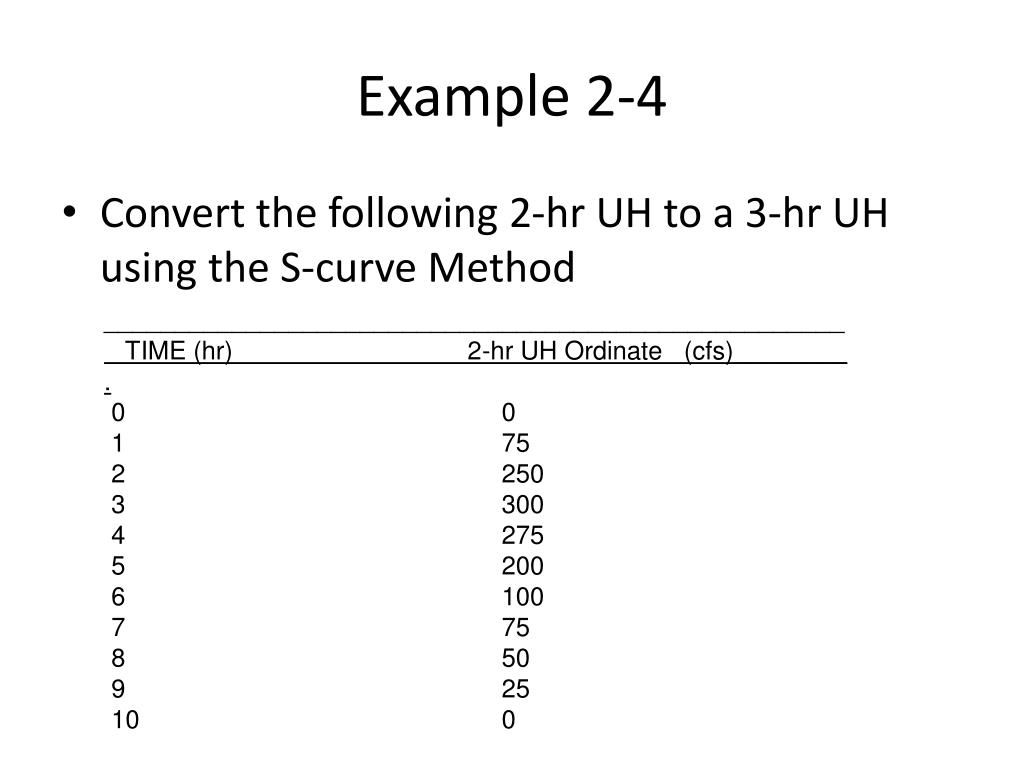 Example 2-4

• Convert the following 2-hr UH to a 3-hr UH using the S-curve Method

| TIME (hr) | 2-hr UH Ordinate (cfs) |
|---|---|
| 0 | 0 |
| 1 | 75 |
| 2 | 250 |
| 3 | 300 |
| 4 | 275 |
| 5 | 200 |
| 6 | 100 |
| 7 | 75 |
| 8 | 50 |
| 9 | 25 |
| 10 | 0 |